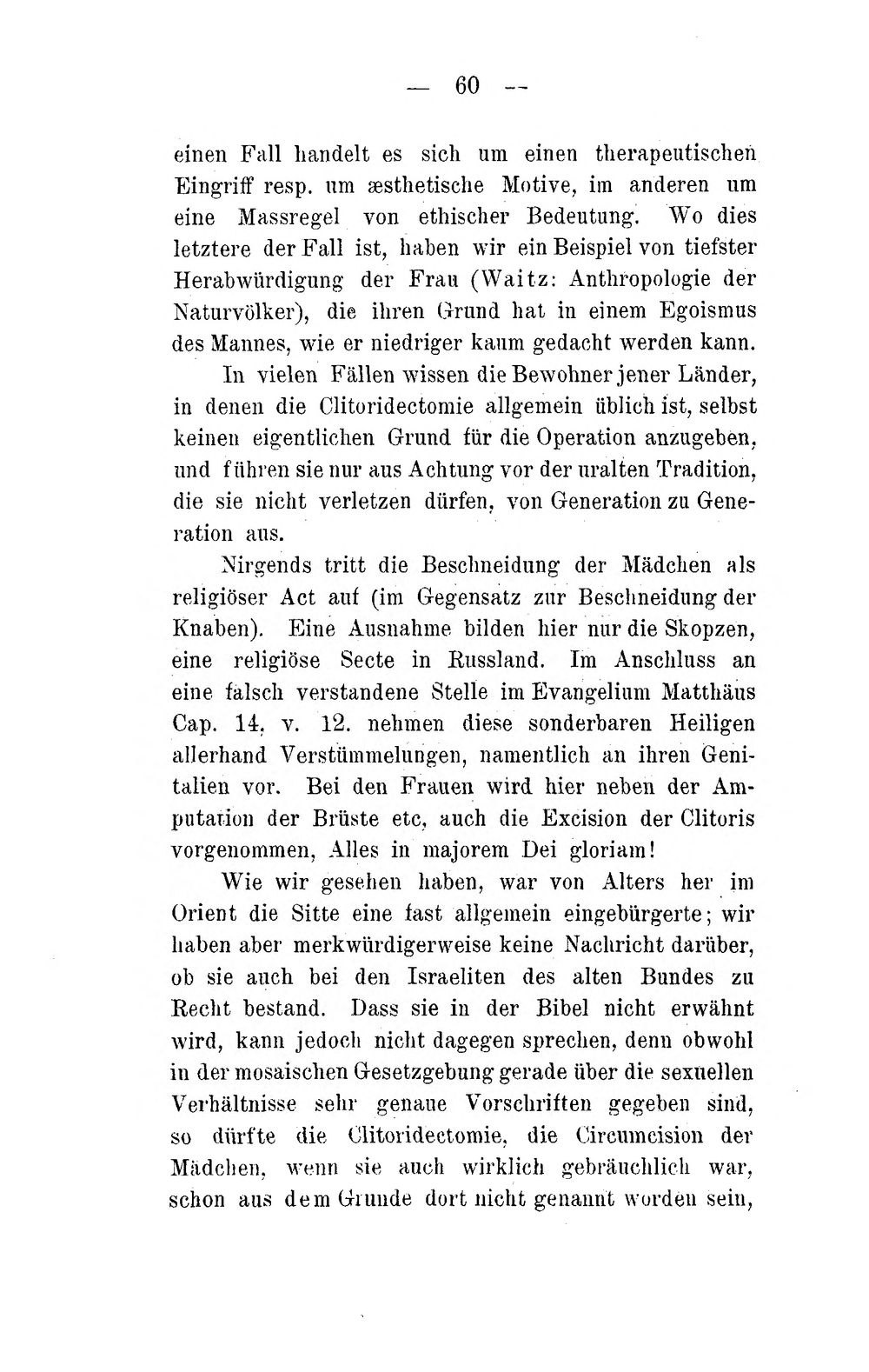 — 60 --

einen Fall handelt es sich um einen therapeutischen Eingriff resp. um æsthetische Motive, im anderen um eine Massregel von ethischer Bedeutung. Wo dies letztere der Fall ist, haben wir ein Beispiel von tiefster Herabwürdigung der Frau (Waitz: Anthropologie der Naturvölker), die ihren Grund hat in einem Egoismus des Mannes, wie er niedriger kaum gedacht werden kann.

In vielen Fällen wissen die Bewohner jener Länder, in denen die Clitoridectomie allgemein üblich ist, selbst keinen eigentlichen Grund für die Operation anzugeben, und führen sie nur aus Achtung vor der uralten Tradition, die sie nicht verletzen dürfen, von Generation zu Generation aus.

Nirgends tritt die Beschneidung der Mädchen als religiöser Act auf (im Gegensatz zur Beschneidung der Knaben). Eine Ausnahme bilden hier nur die Skopzen, eine religiöse Secte in Russland. Im Anschluss an eine falsch verstandene Stelle im Evangelium Matthäus Cap. 14, v. 12. nehmen diese sonderbaren Heiligen allerhand Verstümmelungen, namentlich an ihren Genitalien vor. Bei den Frauen wird hier neben der Amputation der Brüste etc, auch die Excision der Clitoris vorgenommen, Alles in majorem Dei gloriam!

Wie wir gesehen haben, war von Alters her im Orient die Sitte eine fast allgemein eingebürgerte; wir haben aber merkwürdigerweise keine Nachricht darüber, ob sie auch bei den Israeliten des alten Bundes zu Recht bestand. Dass sie in der Bibel nicht erwähnt wird, kann jedoch nicht dagegen sprechen, denn obwohl in der mosaischen Gesetzgebung gerade über die sexuellen Verhältnisse sehr genaue Vorschriften gegeben sind, so dürfte die Clitoridectomie, die Circumcision der Mädchen, wenn sie auch wirklich gebräuchlich war, schon aus dem Grunde dort nicht genannt worden sein,